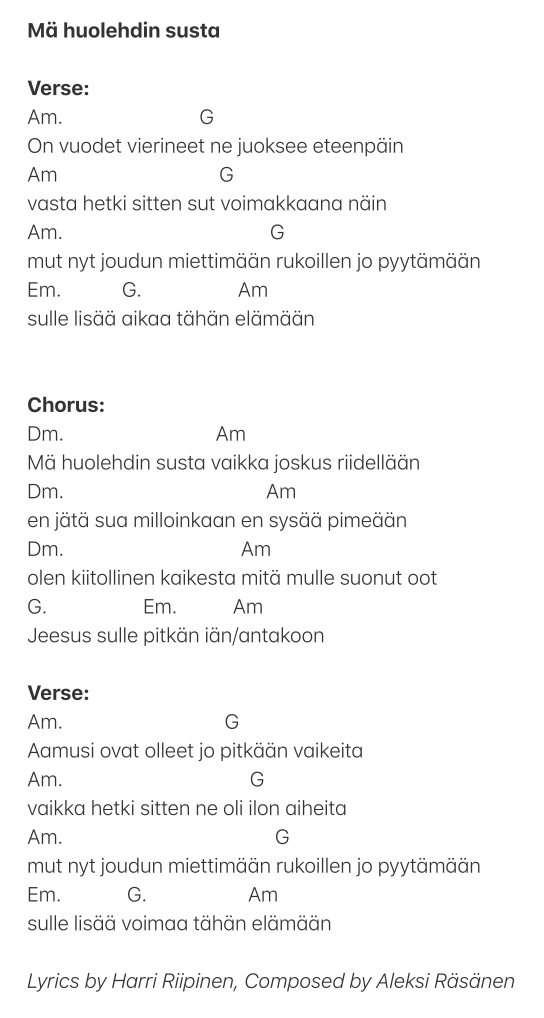 Mä huolehdin susta

Verse:
Am. G
On vuodet vierineet ne juoksee eteenpäin
Am G
vasta hetki sitten sut voimakkaana näin
Am. G
mut nyt joudun miettimään rukoillen jo pyytämään
Em. G. Am
sulle lisää aikaa tähän elämään

Chorus:
Dm. Am
Mä huolehdin susta vaikka joskus riidellään
Dm. Am
en jätä sua milloinkaan en sysää pimeään
Dm. Am
olen kiitollinen kaikesta mitä mulle suonut oot
G. Em. Am
Jeesus sulle pitkän iän/antakoon

Verse:
Am. G
Aamusi ovat olleet jo pitkään vaikeita
Am. G
vaikka hetki sitten ne oli ilon aiheita
Am. G
mut nyt joudun miettimään rukoillen jo pyytämään
Em. G. Am
sulle lisää voimaa tähän elämään

Lyrics by Harri Riipinen, Composed by Aleksi Räsänen